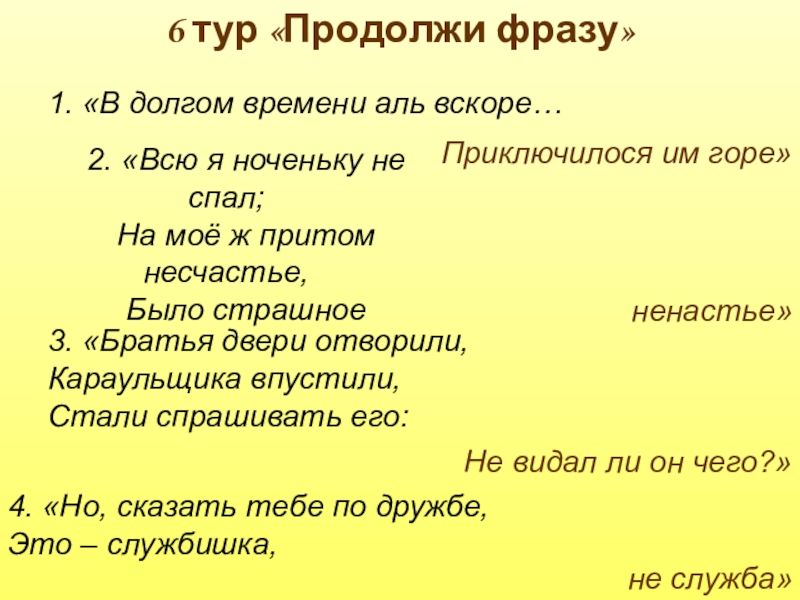 6 тур «Продолжи фразу»

1. «В долгом времени аль вскоре…

Приключилося им горе»

2. «Всю я ноченьку не спал;
На моё ж притом несчастье,
Было страшное

ненастье»

3. «Братья двери отворили,
Караульщика впустили,
Стали спрашивать его:

Не видал ли он чего?»

4. «Но, сказать тебе по дружбе,
Это – службишка,

не служба»